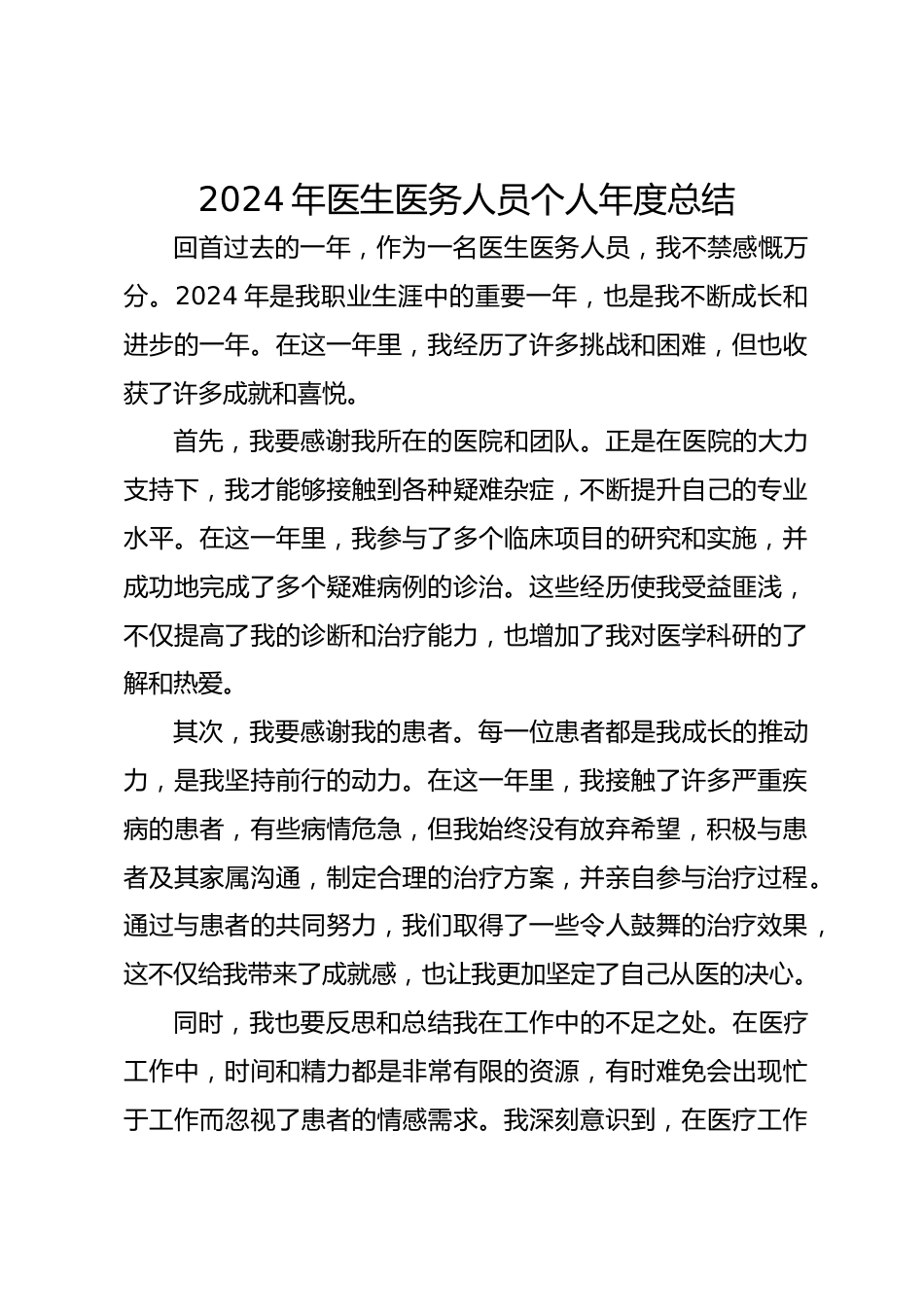 2024 年医生医务人员个人年度总结

回首过去的一年，作为一名医生医务人员，我不禁感慨万分。2024 年是我职业生涯中的重要一年，也是我不断成长和进步的一年。在这一年里，我经历了许多挑战和困难，但也收获了许多成就和喜悦。

首先，我要感谢我所在的医院和团队。正是在医院的大力支持下，我才能够接触到各种疑难杂症，不断提升自己的专业水平。在这一年里，我参与了多个临床项目的研究和实施，并成功地完成了多个疑难病例的诊治。这些经历使我受益匪浅，不仅提高了我的诊断和治疗能力，也增加了我对医学科研的了解和热爱。

其次，我要感谢我的患者。每一位患者都是我成长的推动力，是我坚持前行的动力。在这一年里，我接触了许多严重疾病的患者，有些病情危急，但我始终没有放弃希望，积极与患者及其家属沟通，制定合理的治疗方案，并亲自参与治疗过程。通过与患者的共同努力，我们取得了一些令人鼓舞的治疗效果，这不仅给我带来了成就感，也让我更加坚定了自己从医的决心。

同时，我也要反思和总结我在工作中的不足之处。在医疗工作中，时间和精力都是非常有限的资源，有时难免会出现忙于工作而忽视了患者的情感需求。我深刻意识到，在医疗工作